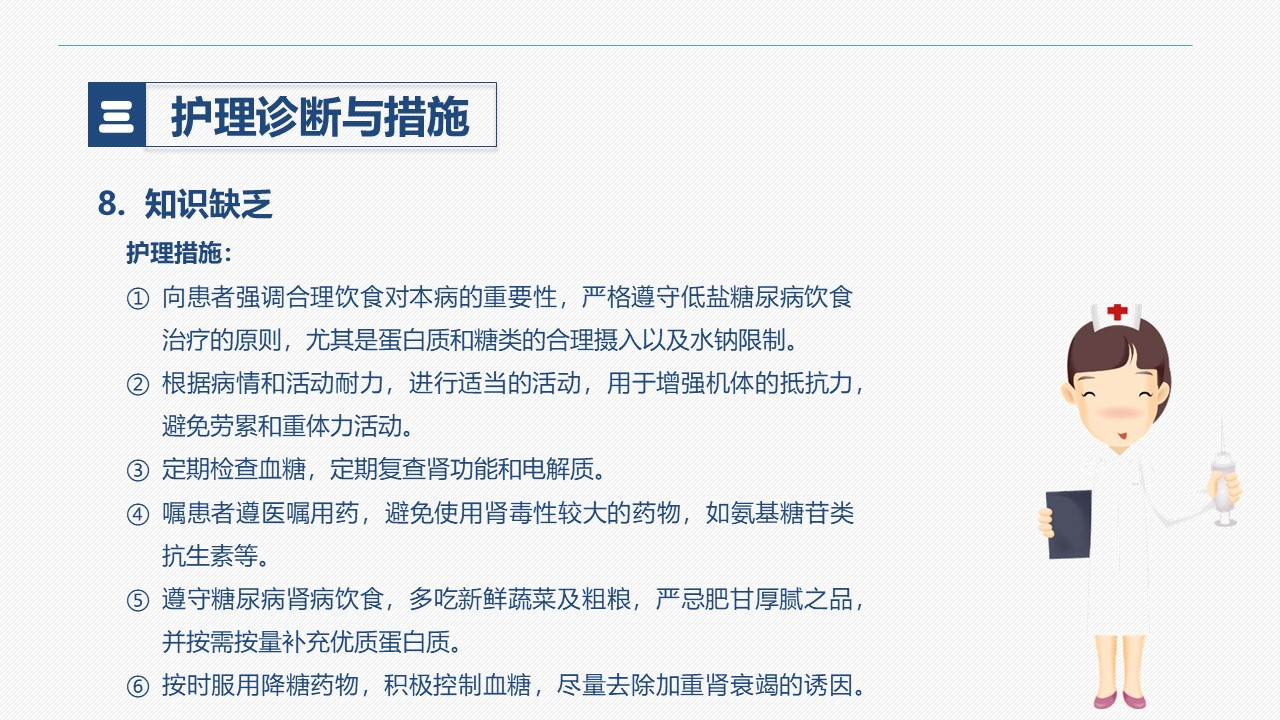 护理诊断与措施

8. 知识缺乏

护理措施：

① 向患者强调合理饮食对本病的重要性，严格遵守低盐糖尿病饮食治疗的原则，尤其是蛋白质和糖类的合理摄入以及水钠限制。

② 根据病情和活动耐力，进行适当的活动，用于增强机体的抵抗力，避免劳累和重体力活动。

③ 定期检查血糖，定期复查肾功能和电解质。

④ 嘱患者遵医嘱用药，避免使用肾毒性较大的药物，如氨基糖苷类抗生素等。

⑤ 遵守糖尿病肾病饮食，多吃新鲜蔬菜及粗粮，严忌肥甘厚腻之品，并按需按量补充优质蛋白质。

⑥ 按时服用降糖药物，积极控制血糖，尽量去除加重肾衰竭的诱因。